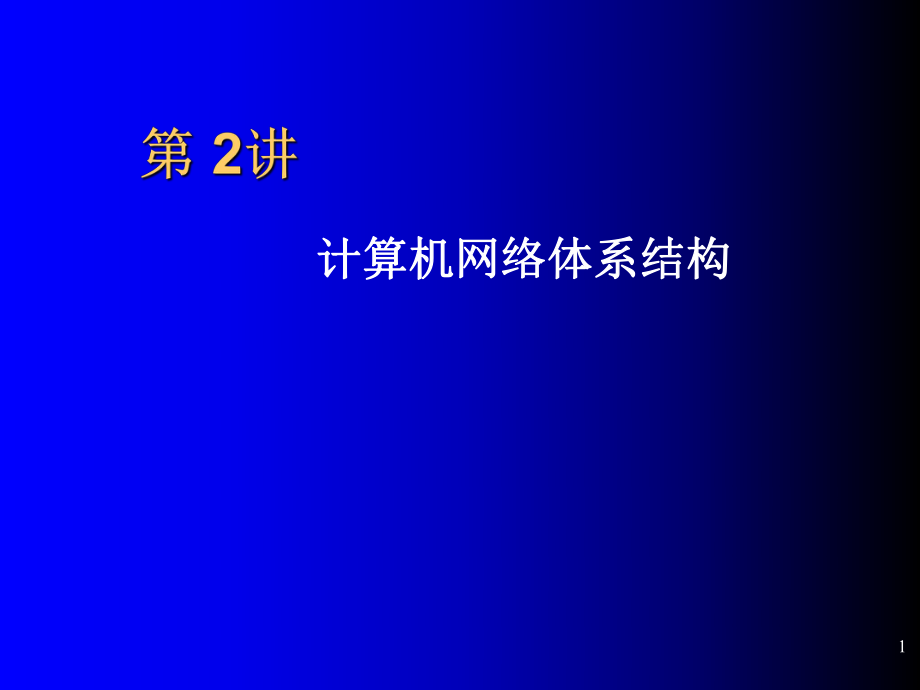 第 2讲

计算机网络体系结构

1